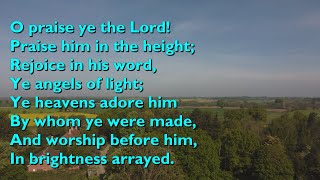 O praise ye the Lord!
Praise him in the height;
Rejoice in his word,
Ye angels of light;
Ye heavens adore him
By whom ye were made,
And worship before him,
In brightness arrayed.